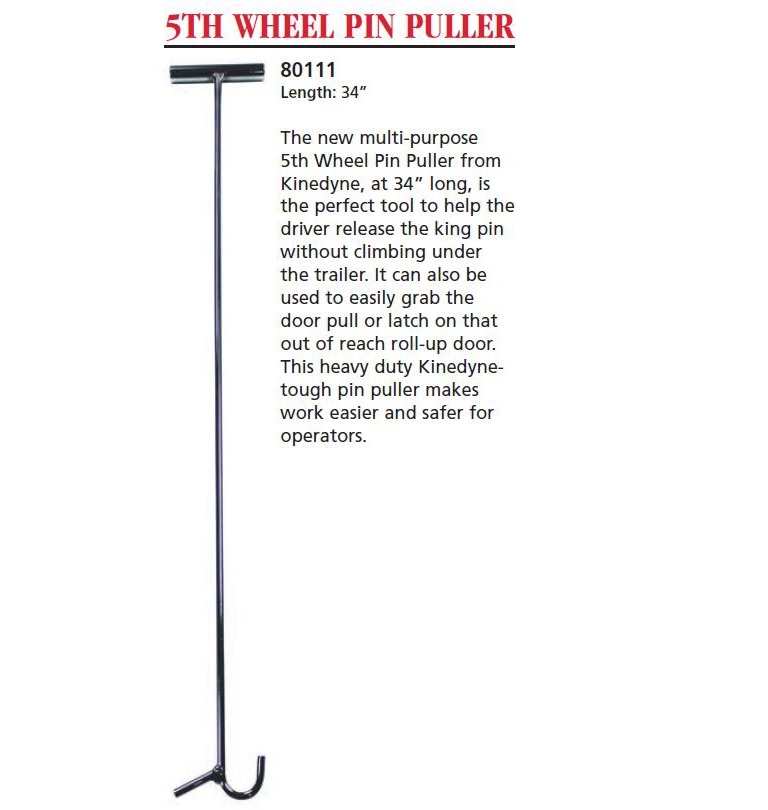 5TH WHEEL PIN PULLER

80111
Length: 34”

The new multi-purpose 5th Wheel Pin Puller from Kinedyne, at 34” long, is the perfect tool to help the driver release the king pin without climbing under the trailer. It can also be used to easily grab the door pull or latch on that out of reach roll-up door. This heavy duty Kinedyne-tough pin puller makes work easier and safer for operators.